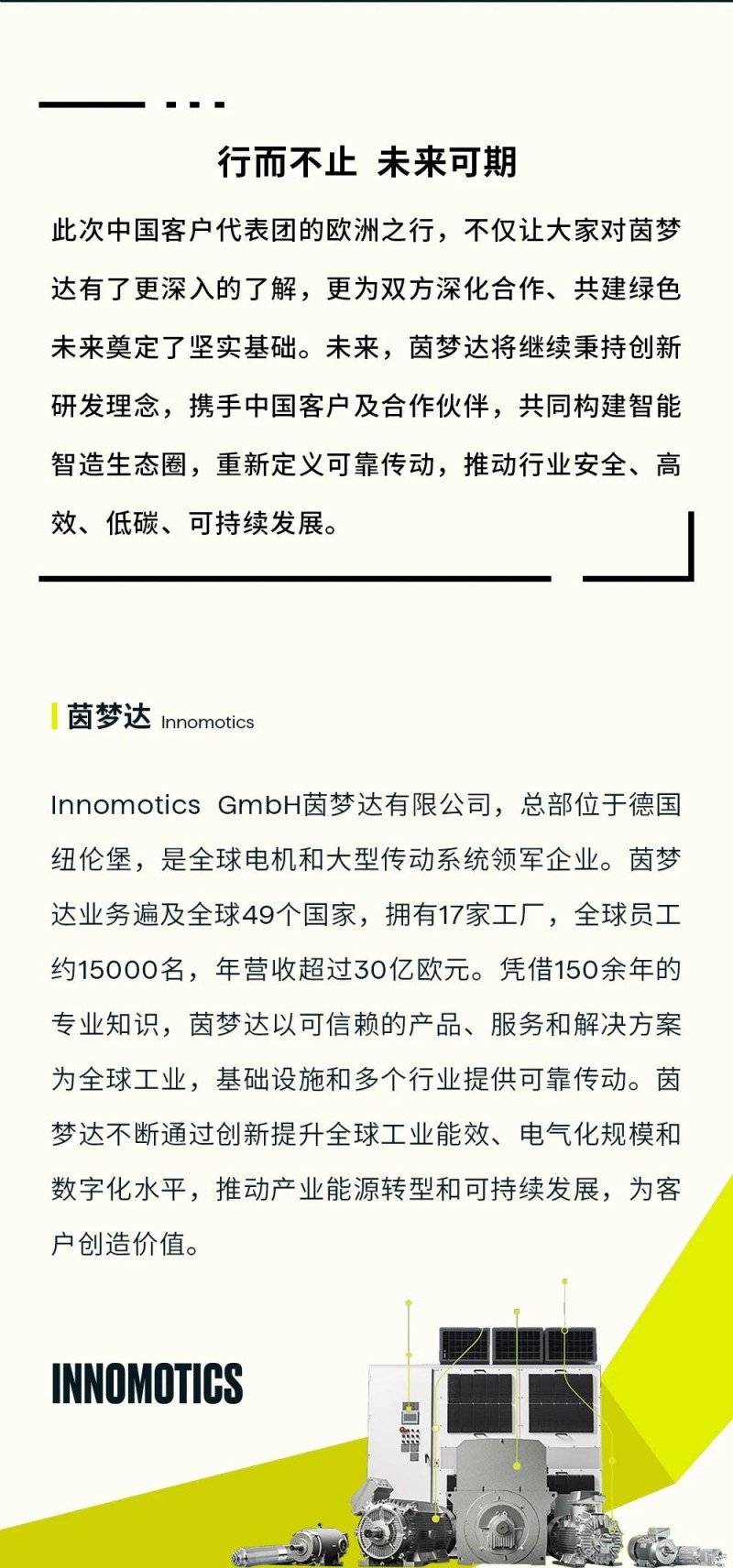 行而不止 未来可期

此次中国客户代表团的欧洲之行，不仅让大家对茵梦达有了更深入的了解，更为双方深化合作、共建绿色未来奠定了坚实基础。未来，茵梦达将继续秉持创新研发理念，携手中国客户及合作伙伴，共同构建智能智造生态圈，重新定义可靠传动，推动行业安全、高效、低碳、可持续发展。

茵梦达 Innomotics

Innomotics GmbH茵梦达有限公司，总部位于德国纽伦堡，是全球电机和大型传动系统领军企业。茵梦达业务遍及全球49个国家，拥有17家工厂，全球员工约15000名，年营收超过30亿欧元。凭借150余年的专业知识，茵梦达以可信赖的产品、服务和解决方案为全球工业，基础设施和多个行业提供可靠传动。茵梦达不断通过创新提升全球工业能效、电气化规模和数字化水平，推动产业能源转型和可持续发展，为客户创造价值。

INNOMOTICS